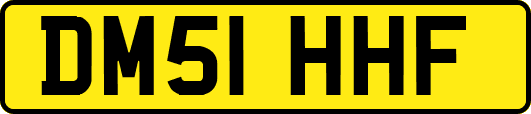 DM51 HHF